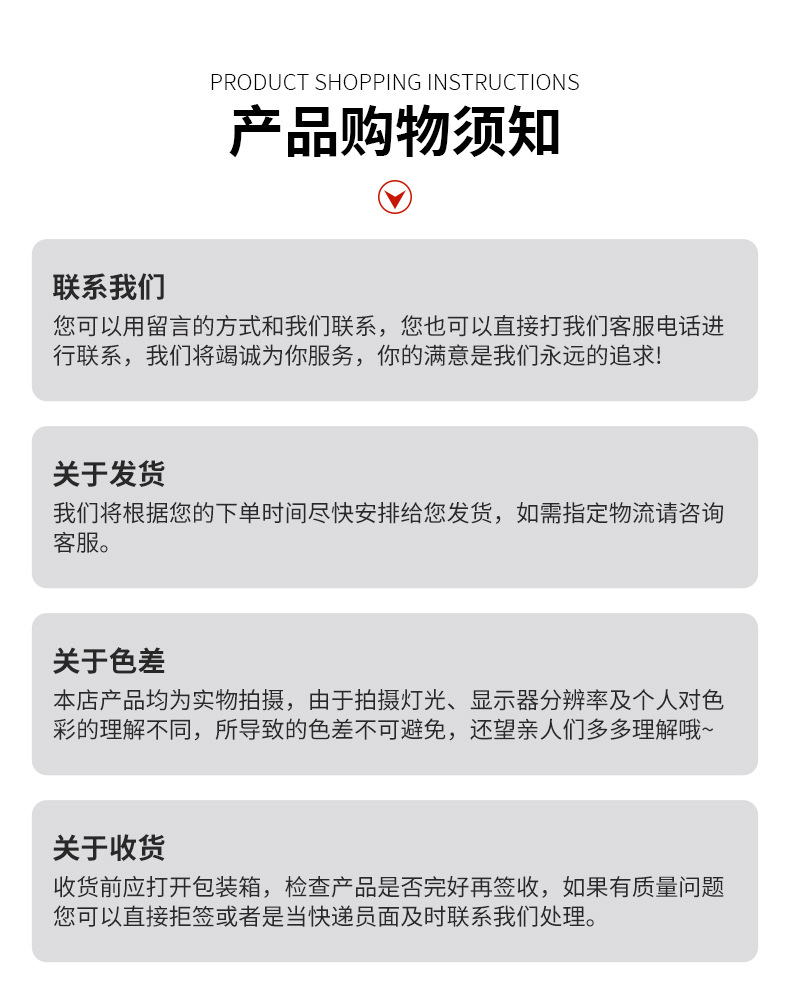 PRODUCT SHOPPING INSTRUCTIONS
产品购物须知

联系我们
您可以用留言的方式和我们联系，您也可以直接打我们客服电话进行联系，我们将竭诚为你服务，你的满意是我们永远的追求!

关于发货
我们将根据您的下单时间尽快安排给您发货，如需指定物流请咨询客服。

关于色差
本店产品均为实物拍摄，由于拍摄灯光、显示器分辨率及个人对色彩的理解不同，所导致的色差不可避免，还望亲人们多多理解哦~

关于收货
收货前应打开包装箱，检查产品是否完好再签收，如果有质量问题您可以直接拒签或者是当快递员面及时联系我们处理。